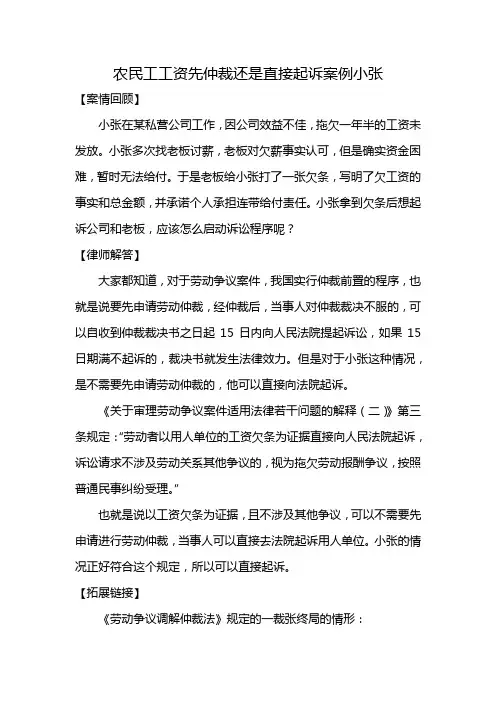 农民工工资先仲裁还是直接起诉案例小张

【案情回顾】

小张在某私营公司工作，因公司效益不佳，拖欠一年半的工资未发放。小张多次找老板讨薪，老板对欠薪事实认可，但是确实资金困难，暂时无法给付。于是老板给小张打了一张欠条，写明了欠工资的事实和总金额，并承诺个人承担连带给付责任。小张拿到欠条后想起诉公司和老板，应该怎么启动诉讼程序呢？

【律师解答】

大家都知道，对于劳动争议案件，我国实行仲裁前置的程序，也就是说要先申请劳动仲裁，经仲裁后，当事人对仲裁裁决不服的，可以自收到仲裁裁决书之日起 15 日内向人民法院提起诉讼，如果 15 日期满不起诉的，裁决书就发生法律效力。但是对于小张这种情况，是不需要先申请劳动仲裁的，他可以直接向法院起诉。

《关于审理劳动争议案件适用法律若干问题的解释（二）》第三条规定："劳动者以用人单位的工资欠条为证据直接向人民法院起诉，诉讼请求不涉及劳动关系其他争议的，视为拖欠劳动报酬争议，按照普通民事纠纷受理。"

也就是说以工资欠条为证据，且不涉及其他争议，可以不需要先申请进行劳动仲裁，当事人可以直接去法院起诉用人单位。小张的情况正好符合这个规定，所以可以直接起诉。

【拓展链接】

《劳动争议调解仲裁法》规定的一裁张终局的情形：